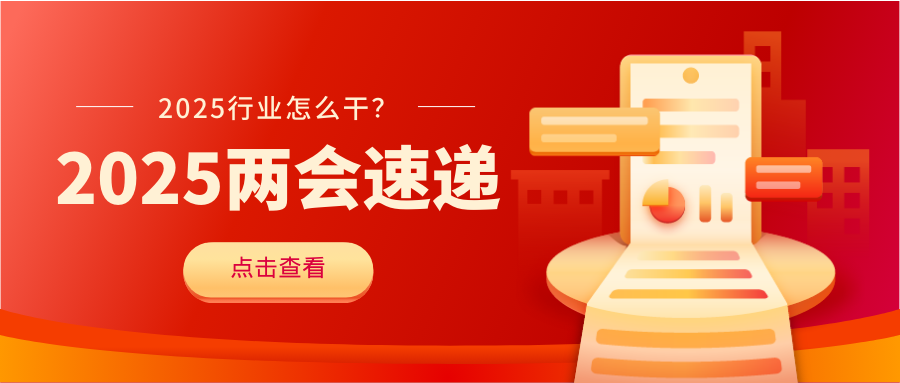 2025行业怎么干?

2025两会速递

点击查看